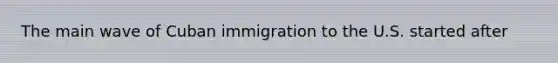 The main wave of Cuban immigration to the U.S. started after